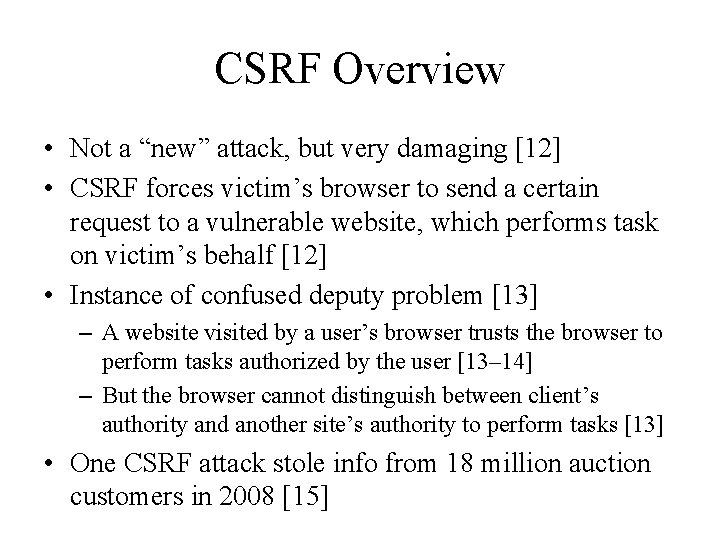 CSRF Overview

• Not a “new” attack, but very damaging [12]

• CSRF forces victim’s browser to send a certain request to a vulnerable website, which performs task on victim’s behalf [12]

• Instance of confused deputy problem [13]

– A website visited by a user’s browser trusts the browser to perform tasks authorized by the user [13–14]

– But the browser cannot distinguish between client’s authority and another site’s authority to perform tasks [13]

• One CSRF attack stole info from 18 million auction customers in 2008 [15]